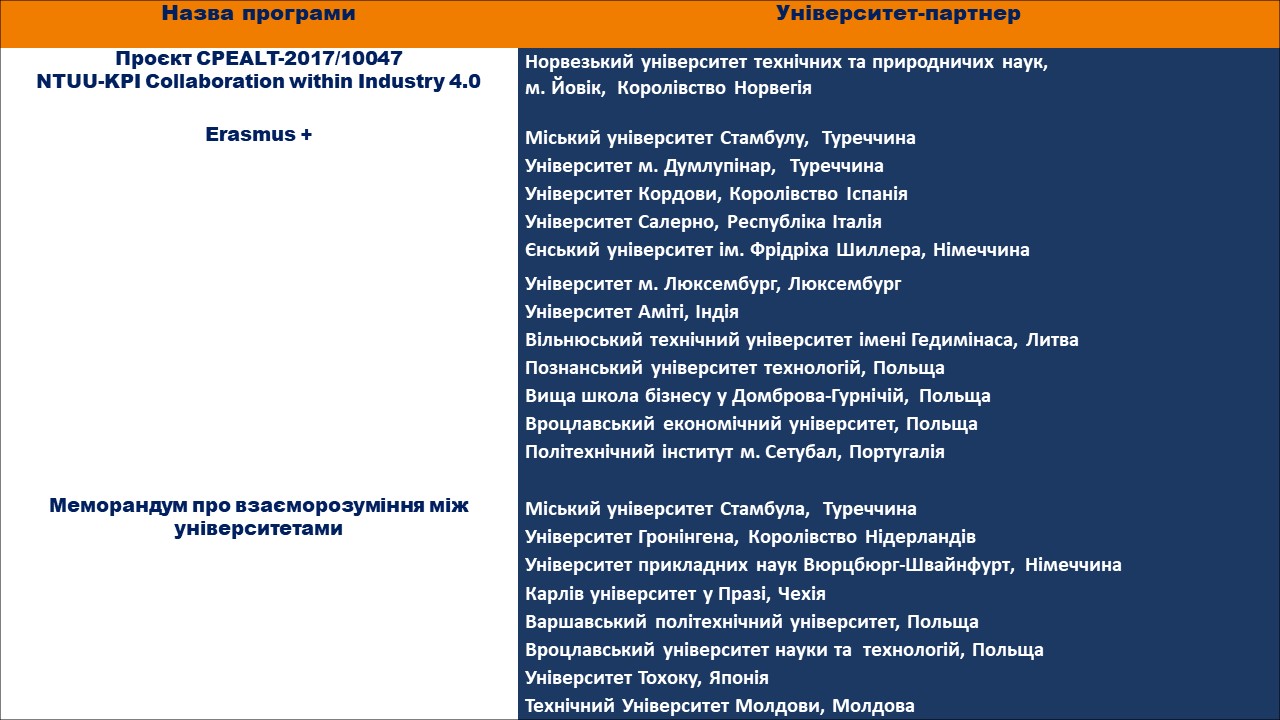 | Назва програми | Університет-партнер |
|---|---|
| Проєкт CPEALT-2017/10047 NTUU-KPI Collaboration within Industry 4.0 | Норвезький університет технічних та природничих наук, м. Йовік, Королівство Норвегія |
| Erasmus + | Міський університет Стамбулу, Туреччина<br>Університет м. Думлупінар, Туреччина<br>Університет Кордови, Королівство Іспанія<br>Університет Салерно, Республіка Італія<br>Єнський університет ім. Фрідріха Шиллера, Німеччина<br>Університет м. Люксембург, Люксембург<br>Університет Аміті, Індія<br>Вільнюський технічний університет імені Гедимінаса, Литва<br>Познанський університет технологій, Польща<br>Вища школа бізнесу у Домброва-Гурнічій, Польща<br>Вроцлавський економічний університет, Польща<br>Політехнічний інститут м. Сетубал, Португалія |
| Меморандум про взаєморозуміння між університетами | Міський університет Стамбула, Туреччина<br>Університет Гронінгена, Королівство Нідерландів<br>Університет прикладних наук Вюрцбюрг-Швайнфурт, Німеччина<br>Карлів університет у Празі, Чехія<br>Варшавський політехнічний університет, Польща<br>Вроцлавський університет науки та технологій, Польща<br>Університет Тохоку, Японія<br>Технічний Університет Молдови, Молдова |